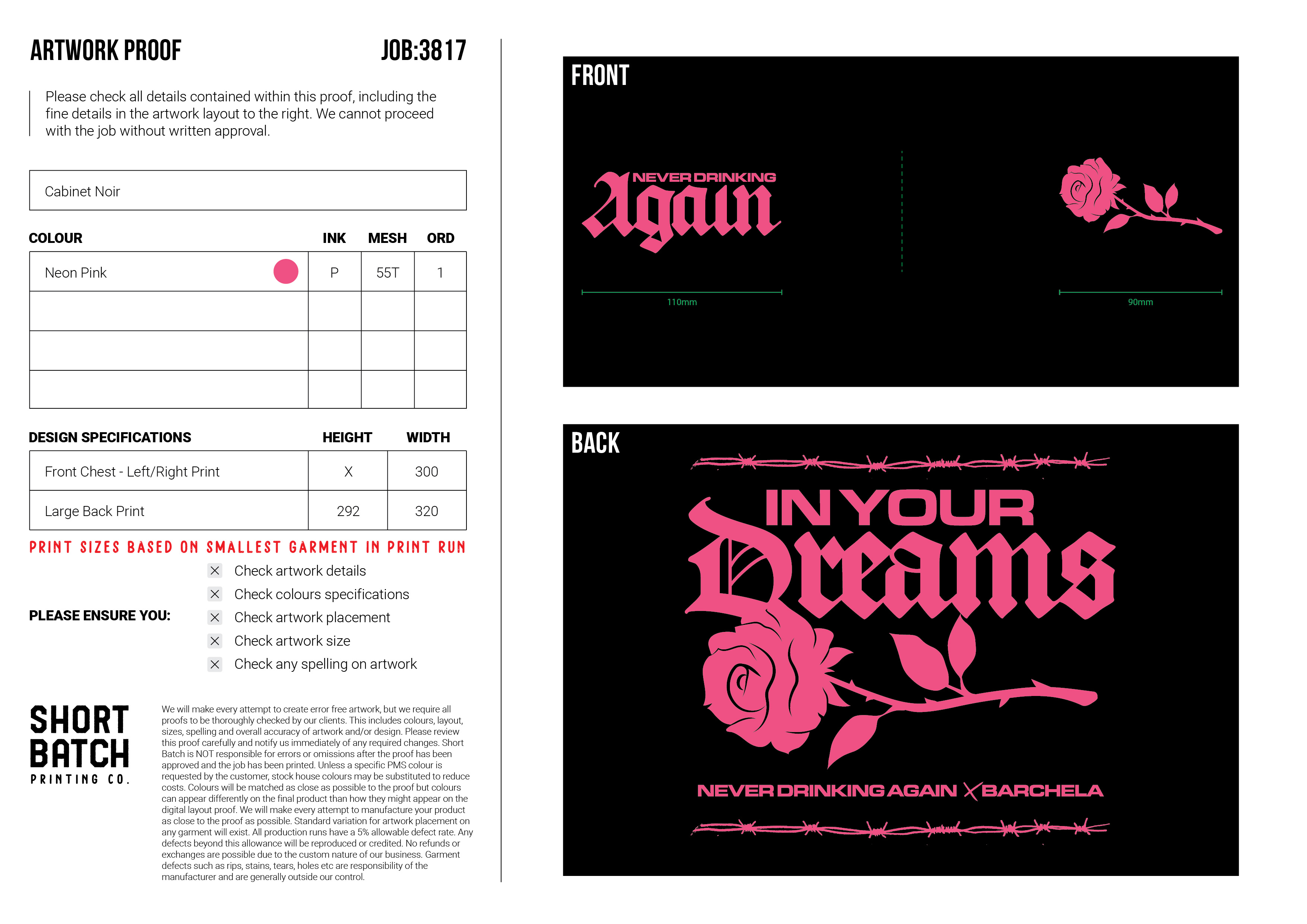 ARTWORK PROOF JOB:3817

Please check all details contained within this proof, including the fine details in the artwork layout to the right. We cannot proceed with the job without written approval.

Cabinet Noir

| COLOUR | INK | MESH | ORD |
|---|---|---|---|
| Neon Pink | P | 55T | 1 |
| | | | |
| | | | |
| | | | |

| DESIGN SPECIFICATIONS | HEIGHT | WIDTH |
|---|---|---|
| Front Chest - Left/Right Print | X | 300 |
| Large Back Print | 292 | 320 |

PRINT SIZES BASED ON SMALLEST GARMENT IN PRINT RUN

PLEASE ENSURE YOU:
☑ Check artwork details
☑ Check colours specifications
☑ Check artwork placement
☑ Check artwork size
☑ Check any spelling on artwork

SHORT
BATCH
PRINTING CO.

We will make every attempt to create error free artwork, but we require all proofs to be thoroughly checked by our clients. This includes colours, layout, sizes, spelling and overall accuracy of artwork and/or design. Please review this proof carefully and notify us immediately of any required changes. Short Batch is NOT responsible for errors or omissions after the proof has been approved and the job has been printed. Unless a specific PMS colour is requested by the customer, stock house colours may be substituted to reduce costs. Colours will be matched as close as possible to the proof but colours can appear differently on the final product than how they might appear on the digital layout proof. We will make every attempt to manufacture your product as close to the proof as possible. Standard variation for artwork placement on any garment will exist. All production runs have a 5% allowable defect rate. Any defects beyond this allowance will be reproduced or credited. No refunds or exchanges are possible due to the custom nature of our business. Garment defects such as rips, stains, tears, holes etc are responsibility of the manufacturer and are generally outside our control.

FRONT

NEVER DRINKING
Again

110mm

90mm

BACK

IN YOUR
Dreams

NEVER DRINKING AGAIN X BARCHELA